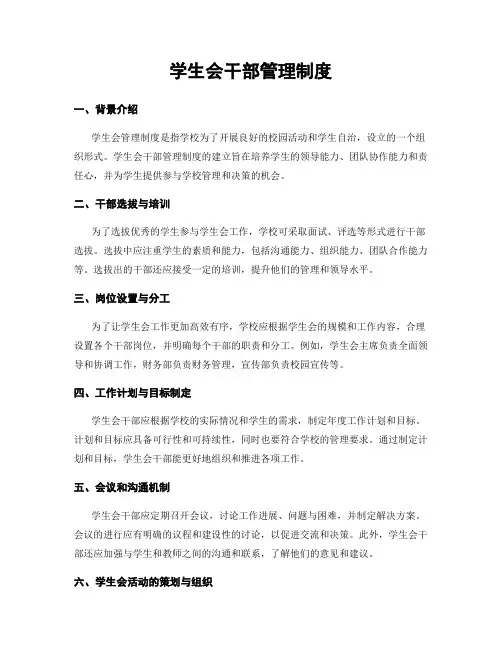 学生会干部管理制度

一、背景介绍

学生会管理制度是指学校为了开展良好的校园活动和学生自治，设立的一个组织形式。学生会干部管理制度的建立旨在培养学生的领导能力、团队协作能力和责任心，并为学生提供参与学校管理和决策的机会。

二、干部选拔与培训

为了选拔优秀的学生参与学生会工作，学校可采取面试、评选等形式进行干部选拔。选拔中应注重学生的素质和能力，包括沟通能力、组织能力、团队合作能力等。选拔出的干部还应接受一定的培训，提升他们的管理和领导水平。

三、岗位设置与分工

为了让学生会工作更加高效有序，学校应根据学生会的规模和工作内容，合理设置各个干部岗位，并明确每个干部的职责和分工。例如，学生会主席负责全面领导和协调工作，财务部负责财务管理，宣传部负责校园宣传等。

四、工作计划与目标制定

学生会干部应根据学校的实际情况和学生的需求，制定年度工作计划和目标。计划和目标应具备可行性和可持续性，同时也要符合学校的管理要求。通过制定计划和目标，学生会干部能更好地组织和推进各项工作。

五、会议和沟通机制

学生会干部应定期召开会议，讨论工作进展、问题与困难，并制定解决方案。会议的进行应有明确的议程和建设性的讨论，以促进交流和决策。此外，学生会干部还应加强与学生和教师之间的沟通和联系，了解他们的意见和建议。

六、学生会活动的策划与组织